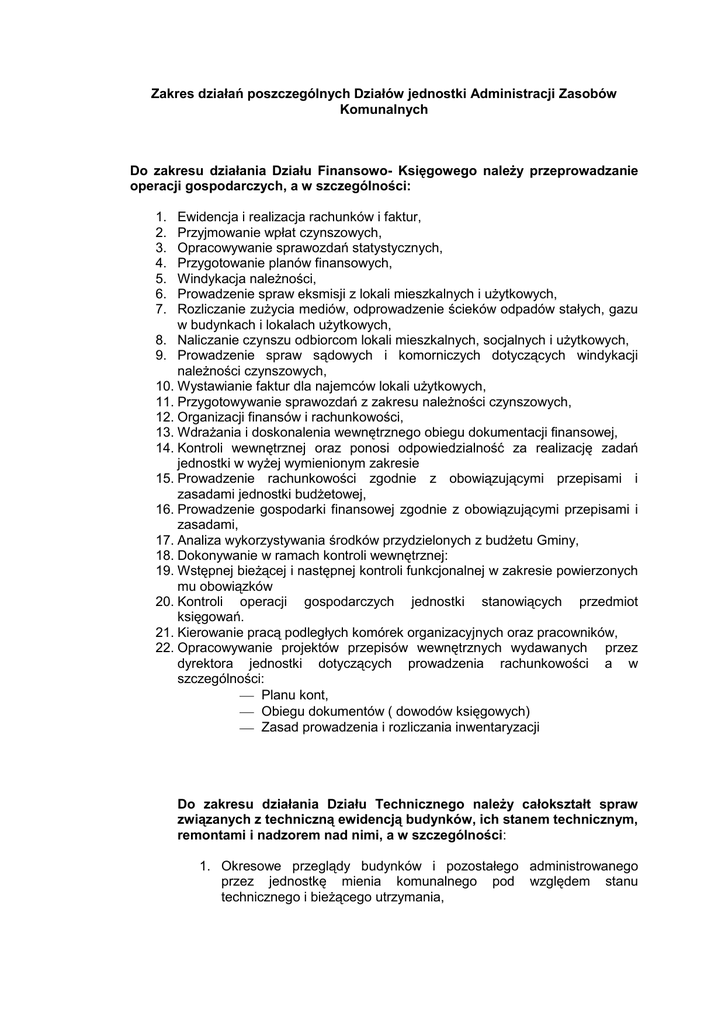 Zakres działań poszczególnych Działów jednostki Administracji Zasobów Komunalnych

Do zakresu działania Działu Finansowo- Księgowego należy przeprowadzanie operacji gospodarczych, a w szczególności:

1. Ewidencja i realizacja rachunków i faktur,
2. Przyjmowanie wpłat czynszowych,
3. Opracowywanie sprawozdań statystycznych,
4. Przygotowanie planów finansowych,
5. Windykacja należności,
6. Prowadzenie spraw eksmisji z lokali mieszkalnych i użytkowych,
7. Rozliczanie zużycia mediów, odprowadzenie ścieków odpadów stałych, gazu w budynkach i lokalach użytkowych,
8. Naliczanie czynszu odbiorcom lokali mieszkalnych, socjalnych i użytkowych,
9. Prowadzenie spraw sądowych i komorniczych dotyczących windykacji należności czynszowych,
10. Wystawianie faktur dla najemców lokali użytkowych,
11. Przygotowywanie sprawozdań z zakresu należności czynszowych,
12. Organizacji finansów i rachunkowości,
13. Wdrażania i doskonalenia wewnętrznego obiegu dokumentacji finansowej,
14. Kontroli wewnętrznej oraz ponosi odpowiedzialność za realizację zadań jednostki w wyżej wymienionym zakresie
15. Prowadzenie rachunkowości zgodnie z obowiązującymi przepisami i zasadami jednostki budżetowej,
16. Prowadzenie gospodarki finansowej zgodnie z obowiązującymi przepisami i zasadami,
17. Analiza wykorzystywania środków przydzielonych z budżetu Gminy,
18. Dokonywanie w ramach kontroli wewnętrznej:
19. Wstępnej bieżącej i następnej kontroli funkcjonalnej w zakresie powierzonych mu obowiązków
20. Kontroli operacji gospodarczych jednostki stanowiących przedmiot księgowań.
21. Kierowanie pracą podległych komórek organizacyjnych oraz pracowników,
22. Opracowywanie projektów przepisów wewnętrznych wydawanych przez dyrektora jednostki dotyczących prowadzenia rachunkowości a w szczególności:
— Planu kont,
— Obiegu dokumentów ( dowodów księgowych)
— Zasad prowadzenia i rozliczania inwentaryzacji

Do zakresu działania Działu Technicznego należy całokształt spraw związanych z techniczną ewidencją budynków, ich stanem technicznym, remontami i nadzorem nad nimi, a w szczególności:

1. Okresowe przeglądy budynków i pozostałego administrowanego przez jednostkę mienia komunalnego pod względem stanu technicznego i bieżącego utrzymania,